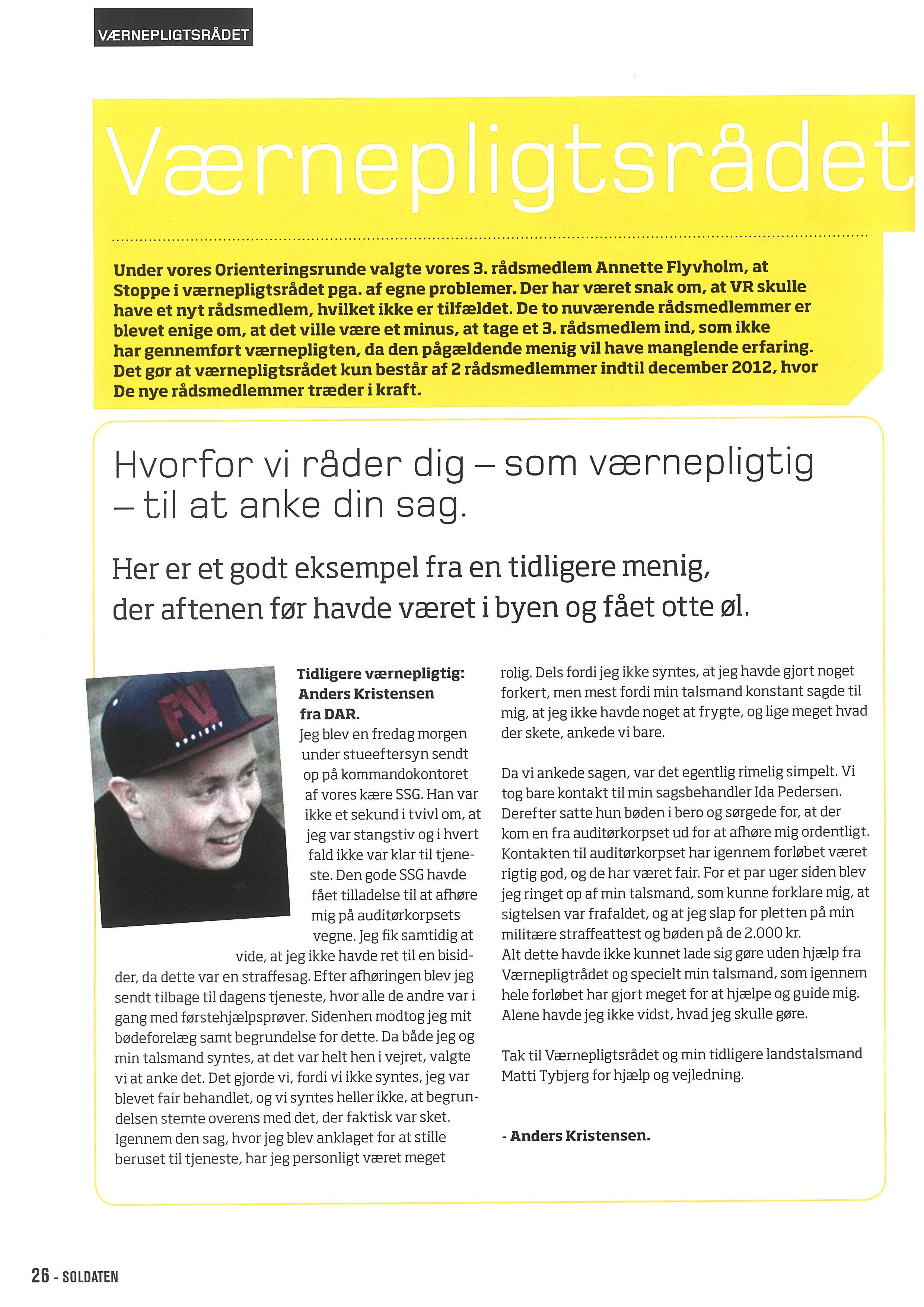 VÆRNEPLIGTSRÅDET

Værnepligtsrådet

Under vores Orienteringsrunde valgte vores 3. rådsmedlem Annette Flyvholm, at Stoppe i værnepligtsrådet pga. af egne problemer. Der har været snak om, at VR skulle have et nyt rådsmedlem, hvilket ikke er tilfældet. De to nuværende rådsmedlemmer er blevet enige om, at det ville være et minus, at tage et 3. rådsmedlem ind, som ikke har gennemført værnepligten, da den pågældende menig vil have manglende erfaring. Det gør at værnepligtsrådet kun består af 2 rådsmedlemmer indtil december 2012, hvor De nye rådsmedlemmer træder i kraft.

Hvorfor vi råder dig – som værnepligtig – til at anke din sag.

Her er et godt eksempel fra en tidligere menig, der aftenen før havde været i byen og fået otte øl.

Tidligere værnepligtig: Anders Kristensen fra DAR.

Jeg blev en fredag morgen under stueeftersyn sendt op på kommandokontoret af vores kære SSG. Han var ikke et sekund i tvivl om, at jeg var stangstiv og i hvert fald ikke var klar til tjeneste. Den gode SSG havde fået tilladelse til at afhøre mig på auditørkorpsets vegne. Jeg fik samtidig at vide, at jeg ikke havde ret til en bisidder, da dette var en straffesag. Efter afhøringen blev jeg sendt tilbage til dagens tjeneste, hvor alle de andre var i gang med førstehjælpsprøver. Sidenhen modtog jeg mit bødeforelæg samt begrundelse for dette. Da både jeg og min talsmand syntes, at det var helt hen i vejret, valgte vi at anke det. Det gjorde vi, fordi vi ikke syntes, jeg var blevet fair behandlet, og vi syntes heller ikke, at begrundelsen stemte overens med det, der faktisk var sket. Igennem den sag, hvor jeg blev anklaget for at stille beruset til tjeneste, har jeg personligt været meget rolig. Dels fordi jeg ikke syntes, at jeg havde gjort noget forkert, men mest fordi min talsmand konstant sagde til mig, at jeg ikke havde noget at frygte, og lige meget hvad der skete, ankede vi bare.

Da vi ankede sagen, var det egentlig rimelig simpelt. Vi tog bare kontakt til min sagsbehandler Ida Pedersen. Derefter satte hun bøden i bero og sørgede for, at der kom en fra auditørkorpset ud for at afhøre mig ordentligt. Kontakten til auditørkorpset har igennem forløbet været rigtig god, og de har været fair. For et par uger siden blev jeg ringet op af min talsmand, som kunne forklare mig, at sigtelsen var frafaldet, og at jeg slap for pletten på min militære straffeattest og bøden på de 2.000 kr.
Alt dette havde ikke kunnet lade sig gøre uden hjælp fra Værnepligtrådet og specielt min talsmand, som igennem hele forløbet har gjort meget for at hjælpe og guide mig. Alene havde jeg ikke vidst, hvad jeg skulle gøre.

Tak til Værnepligtsrådet og min tidligere landstalsmand Matti Tybjerg for hjælp og vejledning.

- Anders Kristensen.

26 - SOLDATEN